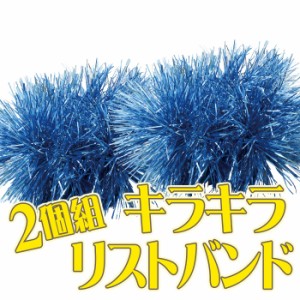 2個組 キラキラ
リストバンド